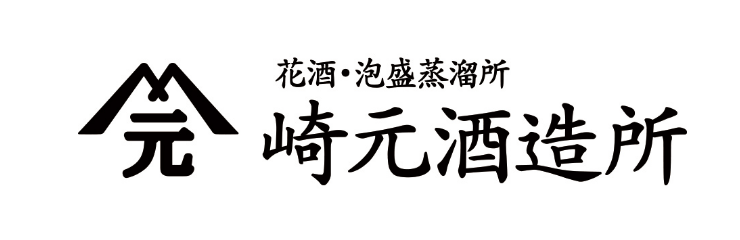 元

花酒・泡盛蒸溜所
崎元酒造所